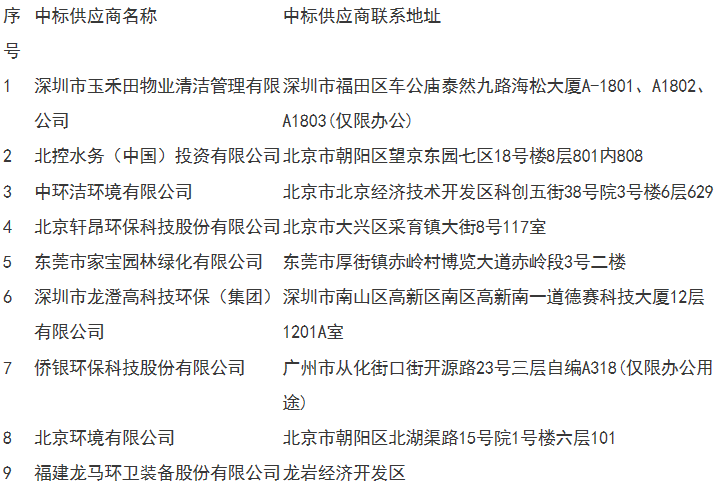 | 序号 | 中标供应商名称 | 中标供应商联系地址 |
|---|---|---|
| 1 | 深圳市玉禾田物业清洁管理有限公司 | 深圳市福田区车公庙泰然九路海松大厦A-1801、A1802、A1803(仅限办公) |
| 2 | 北控水务（中国）投资有限公司 | 北京市朝阳区望京东园七区18号楼8层801内808 |
| 3 | 中环洁环境有限公司 | 北京市北京经济技术开发区科创五街38号院3号楼6层629 |
| 4 | 北京轩昂环保科技股份有限公司 | 北京市大兴区采育镇大街8号117室 |
| 5 | 东莞市家宝园林绿化有限公司 | 东莞市厚街镇赤岭村博览大道赤岭段3号二楼 |
| 6 | 深圳市龙澄高科技环保（集团）有限公司 | 深圳市南山区高新区南区高新南一道德赛科技大厦12层1201A室 |
| 7 | 侨银环保科技股份有限公司 | 广州市从化街口街开源路23号三层自编A318(仅限办公用途) |
| 8 | 北京环境有限公司 | 北京市朝阳区北湖渠路15号院1号楼六层101 |
| 9 | 福建龙马环卫装备股份有限公司 | 龙岩经济开发区 |